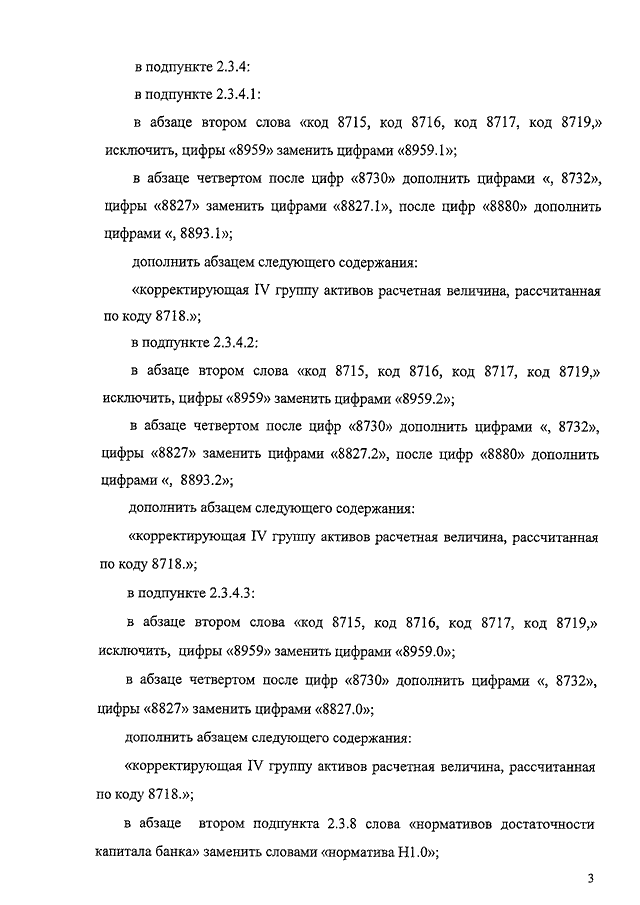 в подпункте 2.3.4:

в подпункте 2.3.4.1:

в абзаце втором слова «код 8715, код 8716, код 8717, код 8719,» исключить, цифры «8959» заменить цифрами «8959.1»;

в абзаце четвертом после цифр «8730» дополнить цифрами «, 8732», цифры «8827» заменить цифрами «8827.1», после цифр «8880» дополнить цифрами «, 8893.1»;

дополнить абзацем следующего содержания:

«корректирующая IV группу активов расчетная величина, рассчитанная по коду 8718.»;

в подпункте 2.3.4.2:

в абзаце втором слова «код 8715, код 8716, код 8717, код 8719,» исключить, цифры «8959» заменить цифрами «8959.2»;

в абзаце четвертом после цифр «8730» дополнить цифрами «, 8732», цифры «8827» заменить цифрами «8827.2», после цифр «8880» дополнить цифрами «, 8893.2»;

дополнить абзацем следующего содержания:

«корректирующая IV группу активов расчетная величина, рассчитанная по коду 8718.»;

в подпункте 2.3.4.3:

в абзаце втором слова «код 8715, код 8716, код 8717, код 8719,» исключить, цифры «8959» заменить цифрами «8959.0»;

в абзаце четвертом после цифр «8730» дополнить цифрами «, 8732», цифры «8827» заменить цифрами «8827.0»;

дополнить абзацем следующего содержания:

«корректирующая IV группу активов расчетная величина, рассчитанная по коду 8718.»;

в абзаце втором подпункта 2.3.8 слова «нормативов достаточности капитала банка» заменить словами «норматива Н1.0»;

3